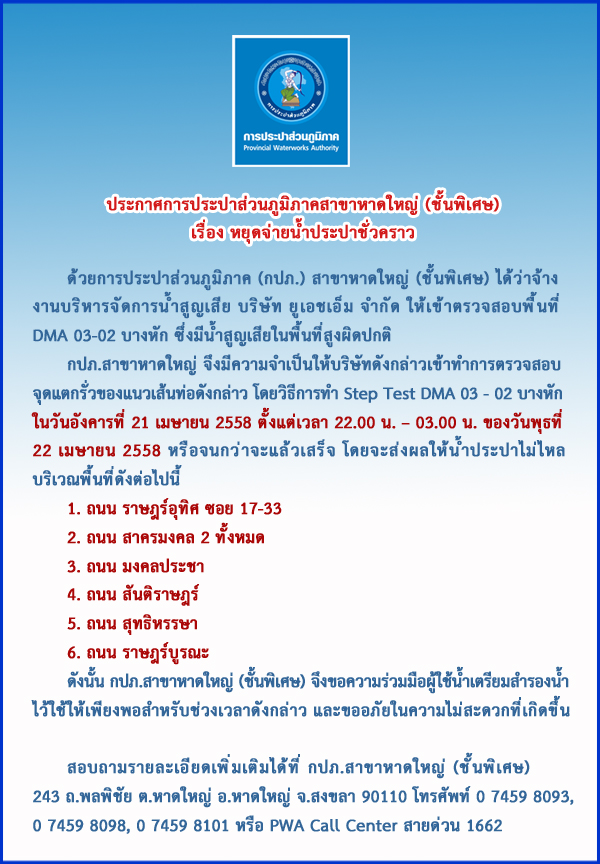 การประปาส่วนภูมิภาค
Provincial Waterworks Authority

ประกาศการประปาส่วนภูมิภาคสาขาหาดใหญ่ (ชั้นพิเศษ)
เรื่อง หยุดจ่ายน้ำประปาชั่วคราว

ด้วยการประปาส่วนภูมิภาค (กปภ.) สาขาหาดใหญ่ (ชั้นพิเศษ) ได้ว่าจ้างงานบริหารจัดการน้ำสูญเสีย บริษัท ยูเอชเอ็ม จำกัด ให้เข้าตรวจสอบพื้นที่ DMA 03-02 บางหัก ซึ่งมีน้ำสูญเสียในพื้นที่สูงผิดปกติ

กปภ.สาขาหาดใหญ่ จึงมีความจำเป็นให้บริษัทดังกล่าวเข้าทำการตรวจสอบจุดแตกรั่วของแนวเส้นท่อดังกล่าว โดยวิธีการทำ Step Test DMA 03 - 02 บางหัก ในวันอังคารที่ 21 เมษายน 2558 ตั้งแต่เวลา 22.00 น. – 03.00 น. ของวันพุธที่ 22 เมษายน 2558 หรือจนกว่าจะแล้วเสร็จ โดยจะส่งผลให้น้ำประปาไม่ไหลบริเวณพื้นที่ดังต่อไปนี้

1. ถนน ราษฎร์อุทิศ ซอย 17-33
2. ถนน สาครมงคล 2 ทั้งหมด
3. ถนน มงคลประชา
4. ถนน สันติราษฎร์
5. ถนน สุทธิหรรษา
6. ถนน ราษฎร์บูรณะ

ดังนั้น กปภ.สาขาหาดใหญ่ (ชั้นพิเศษ) จึงขอความร่วมมือผู้ใช้น้ำเตรียมสำรองน้ำไว้ใช้ให้เพียงพอสำหรับช่วงเวลาดังกล่าว และขออภัยในความไม่สะดวกที่เกิดขึ้น

สอบถามรายละเอียดเพิ่มเติมได้ที่ กปภ.สาขาหาดใหญ่ (ชั้นพิเศษ) 243 ถ.พลพิชัย ต.หาดใหญ่ อ.หาดใหญ่ จ.สงขลา 90110 โทรศัพท์ 0 7459 8093, 0 7459 8098, 0 7459 8101 หรือ PWA Call Center สายด่วน 1662